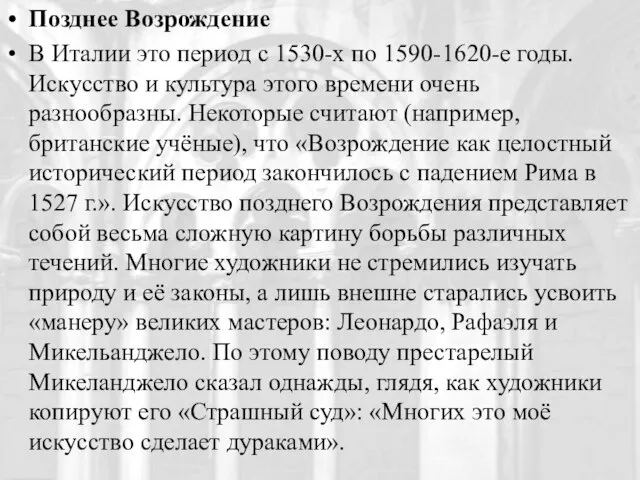 • Позднее Возрождение

• В Италии это период с 1530-х по 1590-1620-е годы. Искусство и культура этого времени очень разнообразны. Некоторые считают (например, британские учёные), что «Возрождение как целостный исторический период закончилось с падением Рима в 1527 г.». Искусство позднего Возрождения представляет собой весьма сложную картину борьбы различных течений. Многие художники не стремились изучать природу и её законы, а лишь внешне старались усвоить «манеру» великих мастеров: Леонардо, Рафаэля и Микельанджело. По этому поводу престарелый Микеланджело сказал однажды, глядя, как художники копируют его «Страшный суд»: «Многих это моё искусство сделает дураками».